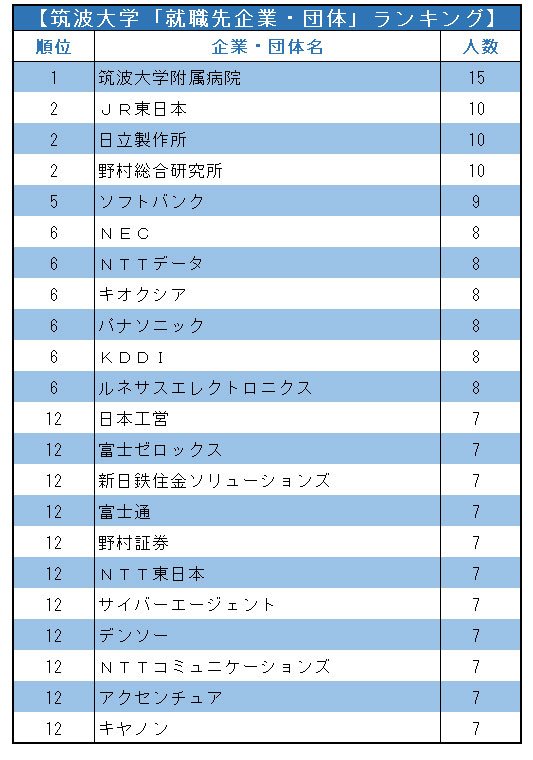 【筑波大学「就職先企業・団体」ランキング】

| 順位 | 企業・団体名 | 人数 |
|---|---|---|
| 1 | 筑波大学附属病院 | 15 |
| 2 | ＪＲ東日本 | 10 |
| 2 | 日立製作所 | 10 |
| 2 | 野村総合研究所 | 10 |
| 5 | ソフトバンク | 9 |
| 6 | ＮＥＣ | 8 |
| 6 | ＮＴＴデータ | 8 |
| 6 | キオクシア | 8 |
| 6 | パナソニック | 8 |
| 6 | ＫＤＤＩ | 8 |
| 6 | ルネサスエレクトロニクス | 8 |
| 12 | 日本工営 | 7 |
| 12 | 富士ゼロックス | 7 |
| 12 | 新日鉄住金ソリューションズ | 7 |
| 12 | 富士通 | 7 |
| 12 | 野村証券 | 7 |
| 12 | ＮＴＴ東日本 | 7 |
| 12 | サイバーエージェント | 7 |
| 12 | デンソー | 7 |
| 12 | ＮＴＴコミュニケーションズ | 7 |
| 12 | アクセンチュア | 7 |
| 12 | キヤノン | 7 |